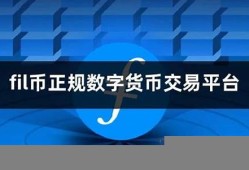 fil币正规数字货币交易平台